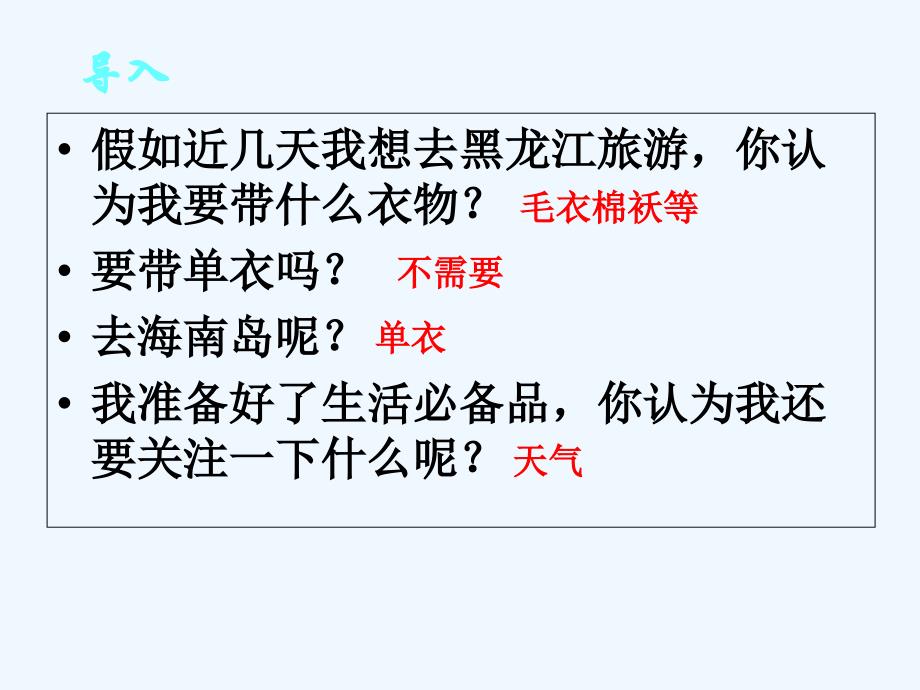 导入

• 假如近几天我想去黑龙江旅游，你认为我要带什么衣物？ 毛衣棉袄等

• 要带单衣吗？ 不需要

• 去海南岛呢？ 单衣

• 我准备好了生活必备品，你认为我还要关注一下什么呢？ 天气